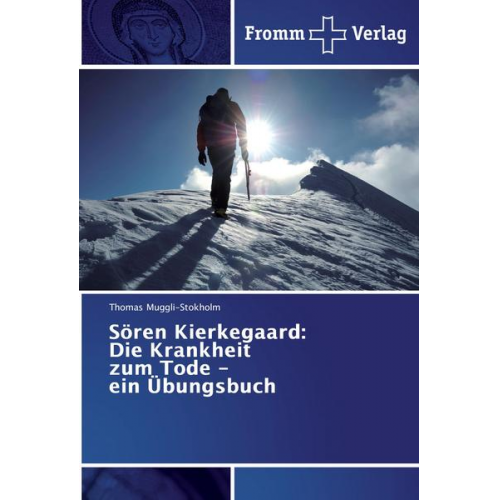 Fromm Verlag

Thomas Muggli-Stokholm

Sören Kierkegaard:
Die Krankheit
zum Tode –
ein Übungsbuch